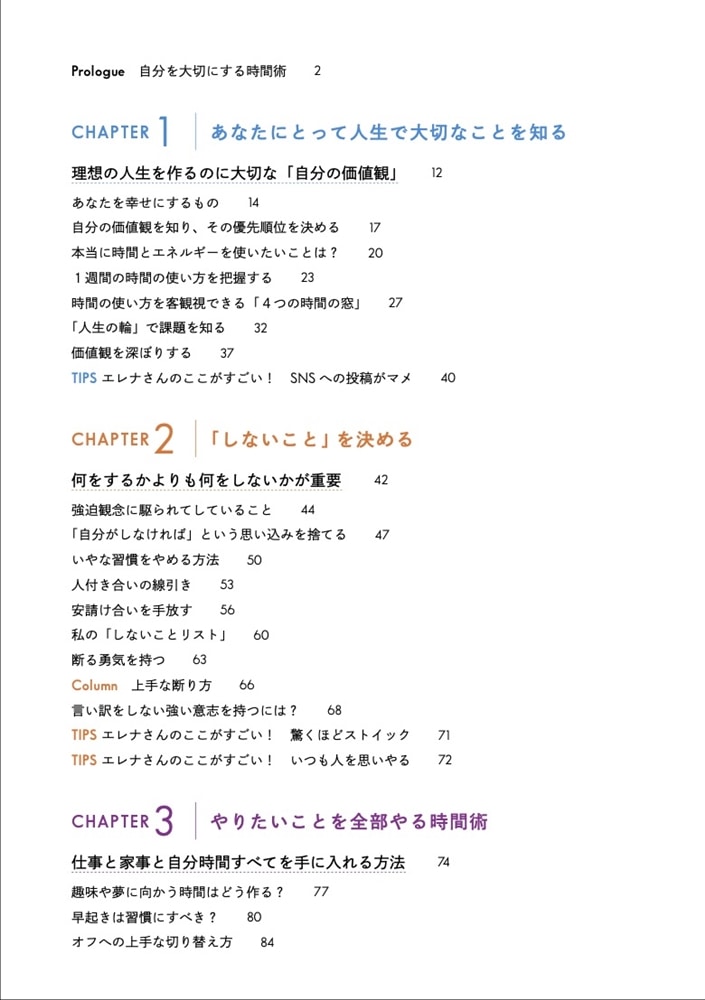 Prologue　自分を大切にする時間術　2

CHAPTER 1　あなたにとって人生で大切なことを知る

理想の人生を作るのに大切な「自分の価値観」　12

あなたを幸せにするもの　14
自分の価値観を知り、その優先順位を決める　17
本当に時間とエネルギーを使いたいことは？　20
１週間の時間の使い方を把握する　23
時間の使い方を客観視できる「４つの時間の窓」　27
「人生の輪」で課題を知る　32
価値観を深ぼりする　37
TIPS エレナさんのここがすごい！　SNSへの投稿がマメ　40

CHAPTER 2　「しないこと」を決める

何をするかよりも何をしないかが重要　42

強迫観念に駆られてしていること　44
「自分がしなければ」という思い込みを捨てる　47
いやな習慣をやめる方法　50
人付き合いの線引き　53
安請け合いを手放す　56
私の「しないことリスト」　60
断る勇気を持つ　63
Column　上手な断り方　66
言い訳をしない強い意志を持つには？　68
TIPS エレナさんのここがすごい！　驚くほどストイック　71
TIPS エレナさんのここがすごい！　いつも人を思いやる　72

CHAPTER 3　やりたいことを全部やる時間術

仕事と家事と自分時間すべてを手に入れる方法　74

趣味や夢に向かう時間はどう作る？　77
早起きは習慣にすべき？　80
オフへの上手な切り替え方　84